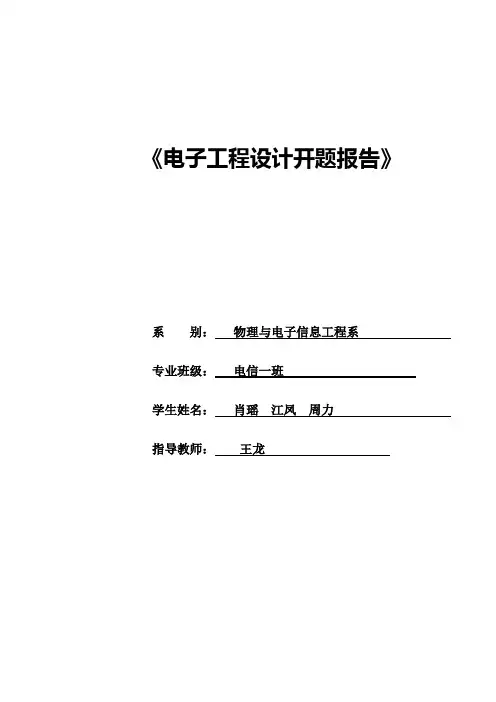 《电子工程设计开题报告》

系 别：物理与电子信息工程系

专业班级：电信一班

学生姓名：肖瑶 江凤 周力

指导教师：王龙